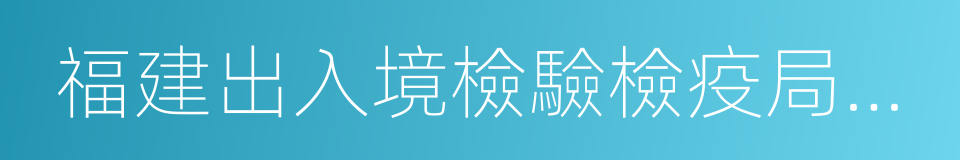 福建出入境檢驗檢疫局...